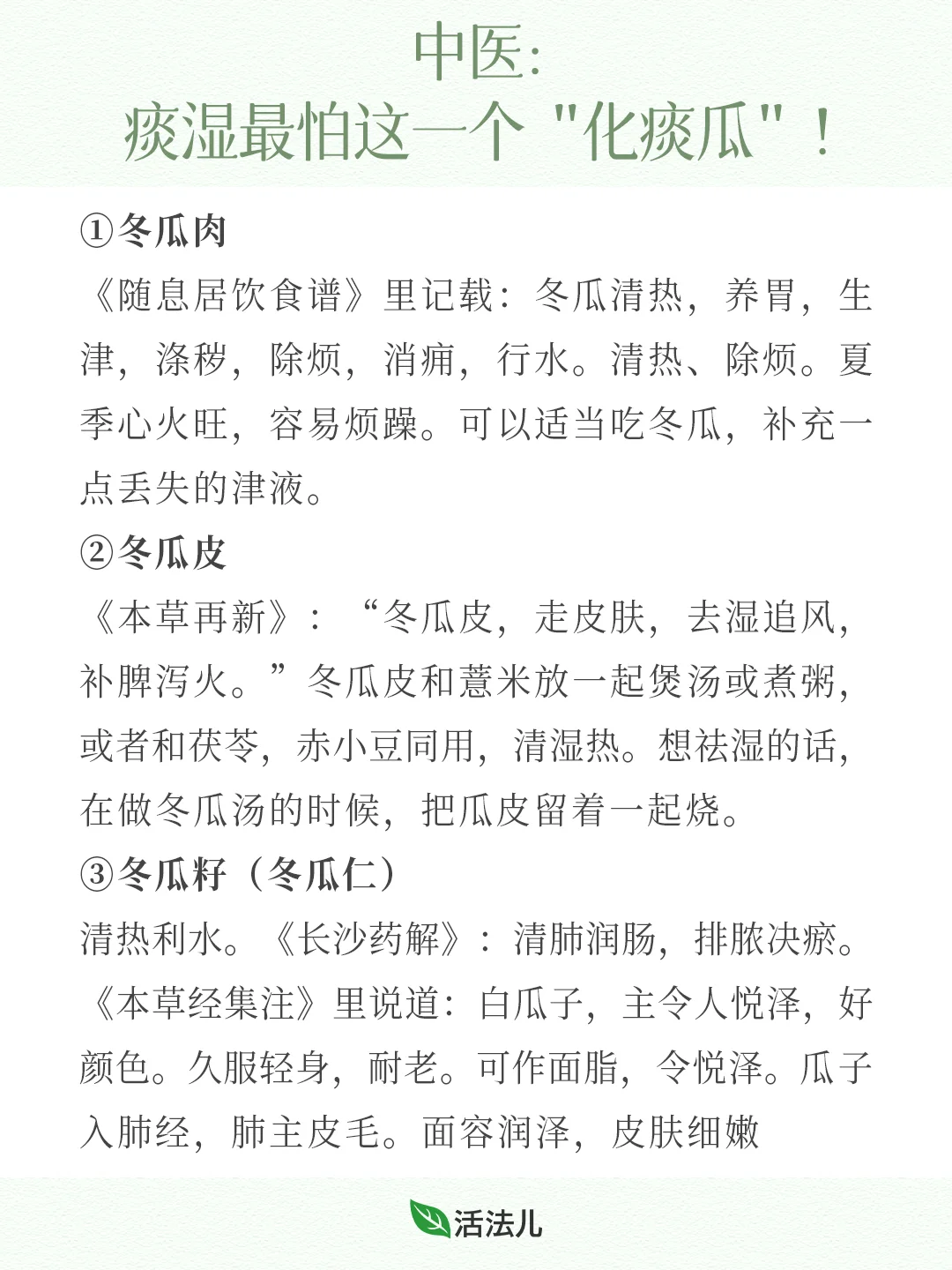 中医:
痰湿最怕这一个 "化痰瓜"！

①冬瓜肉

《随息居饮食谱》里记载：冬瓜清热，养胃，生津，涤秽，除烦，消痈，行水。清热、除烦。夏季心火旺，容易烦躁。可以适当吃冬瓜，补充一点丢失的津液。

②冬瓜皮

《本草再新》：“冬瓜皮，走皮肤，去湿追风，补脾泻火。”冬瓜皮和薏米放一起煲汤或煮粥，或者和茯苓，赤小豆同用，清湿热。想祛湿的话，在做冬瓜汤的时候，把瓜皮留着一起烧。

③冬瓜籽（冬瓜仁）

清热利水。《长沙药解》：清肺润肠，排脓决瘀。《本草经集注》里说道：白瓜子，主令人悦泽，好颜色。久服轻身，耐老。可作面脂，令悦泽。瓜子入肺经，肺主皮毛。面容润泽，皮肤细嫩

活法儿